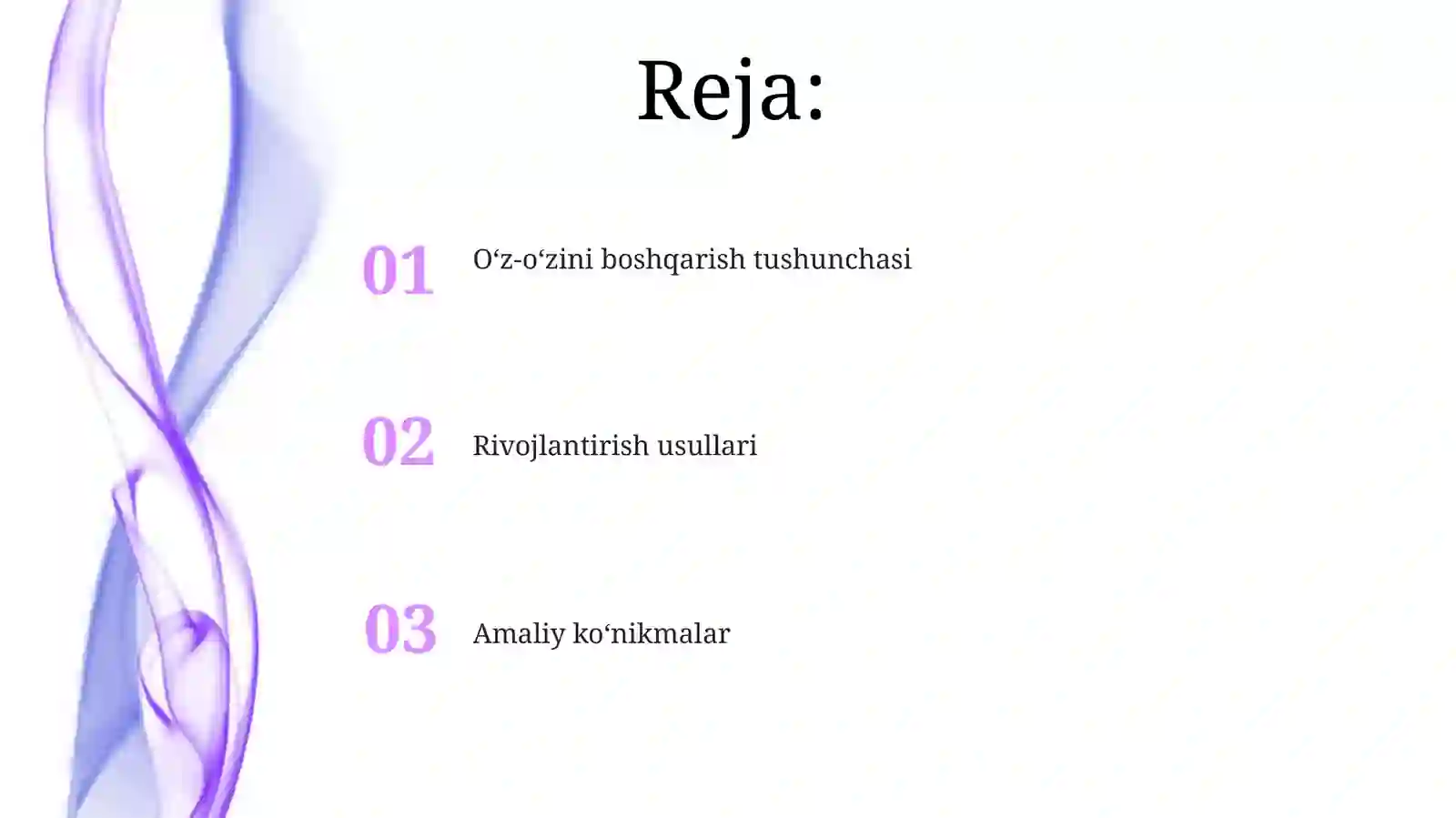 Reja:

01 O‘z-o‘zini boshqarish tushunchasi

02 Rivojlantirish usullari

03 Amaliy ko‘nikmalar